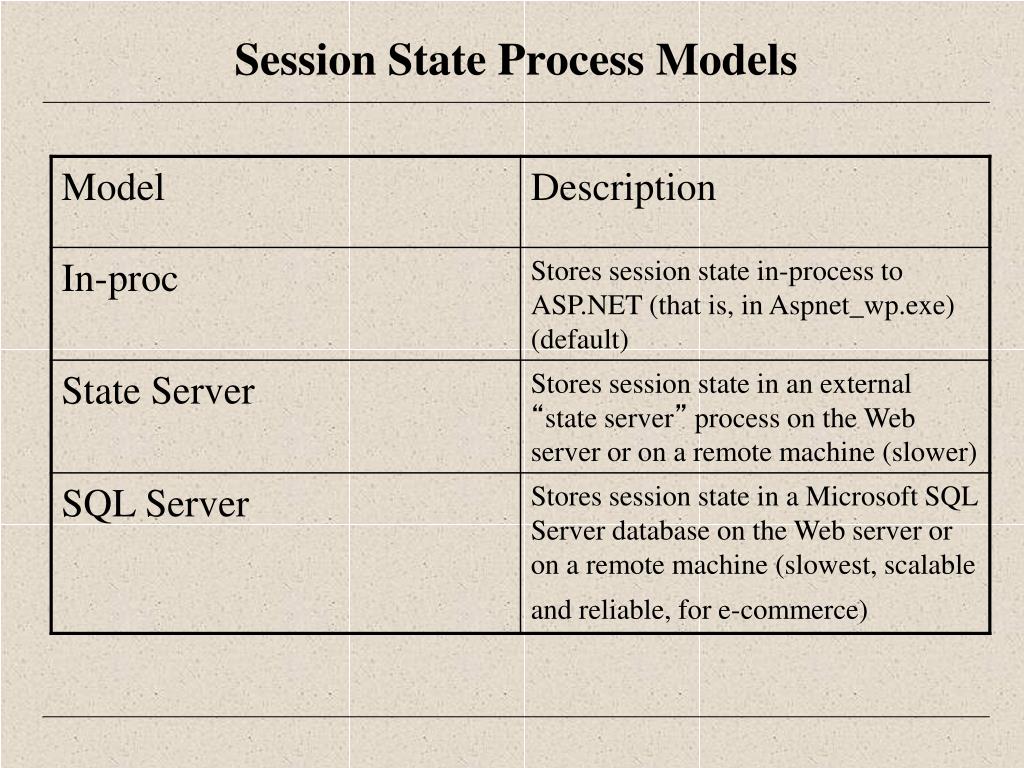 Session State Process Models

| Model | Description |
|---|---|
| In-proc | Stores session state in-process to ASP.NET (that is, in Aspnet_wp.exe) (default) |
| State Server | Stores session state in an external “state server” process on the Web server or on a remote machine (slower) |
| SQL Server | Stores session state in a Microsoft SQL Server database on the Web server or on a remote machine (slowest, scalable and reliable, for e-commerce) |